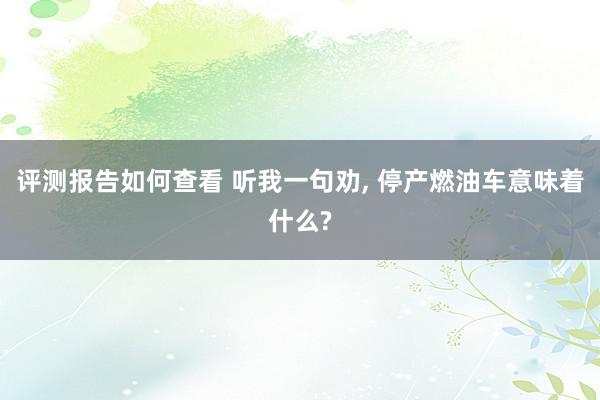 评测报告如何查看 听我一句劝, 停产燃油车意味着什么?